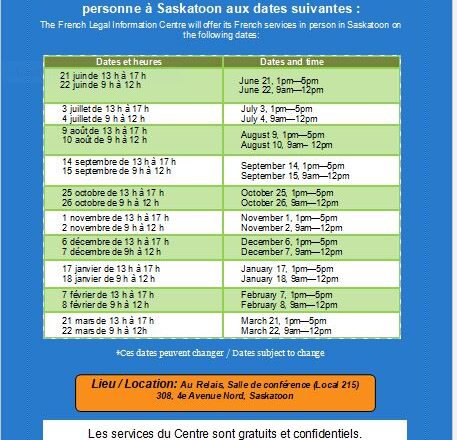 personne à Saskatoon aux dates suivantes :
The French Legal Information Centre will offer its French services in person in Saskatoon on the following dates:

| Dates et heures | Dates and time |
|---|---|
| 21 juin de 13 h à 17 h<br>22 juin de 9 h à 12 h | June 21, 1pm—5pm<br>June 22, 9am—12pm |
| 3 juillet de 13 h à 17 h<br>4 juillet de 9 h à 12 h | July 3, 1pm—5pm<br>July 4, 9am—12pm |
| 9 août de 13 h à 17 h<br>10 août de 9 h à 12 h | August 9, 1pm—5pm<br>August 10, 9am– 12pm |
| 14 septembre de 13 h à 17 h<br>15 septembre de 9 h à 12 h | September 14, 1pm—5pm<br>September 15, 9am—12pm |
| 25 octobre de 13 h à 17 h<br>26 octobre de 9 h à 12 h | October 25, 1pm—5pm<br>October 26, 9am—12pm |
| 1 novembre de 13 h à 17 h<br>2 novembre de 9 h à 12 h | November 1, 1pm—5pm<br>November 2, 9am—12pm |
| 6 décembre de 13 h à 17 h<br>7 décembre de 9h à 12 h | December 6, 1pm—5pm<br>December 7, 9am—12pm |
| 17 janvier de 13 h à 17 h<br>18 janvier de 9 h à 12 h | January 17, 1pm—5pm<br>January 18, 9am—12pm |
| 7 février de 13 h à 17 h<br>8 février de 9 h à 12 h | February 7, 1pm—5pm<br>February 8, 9am—12pm |
| 21 mars de 13 h à 17 h<br>22 mars de 9 h à 12h | March 21, 1pm—5pm<br>March 22, 9am—12pm |

*Ces dates peuvent changer / Dates subject to change

Lieu / Location: Au Relais, Salle de conférence (Local 215)
308, 4e Avenue Nord, Saskatoon

Les services du Centre sont gratuits et confidentiels.